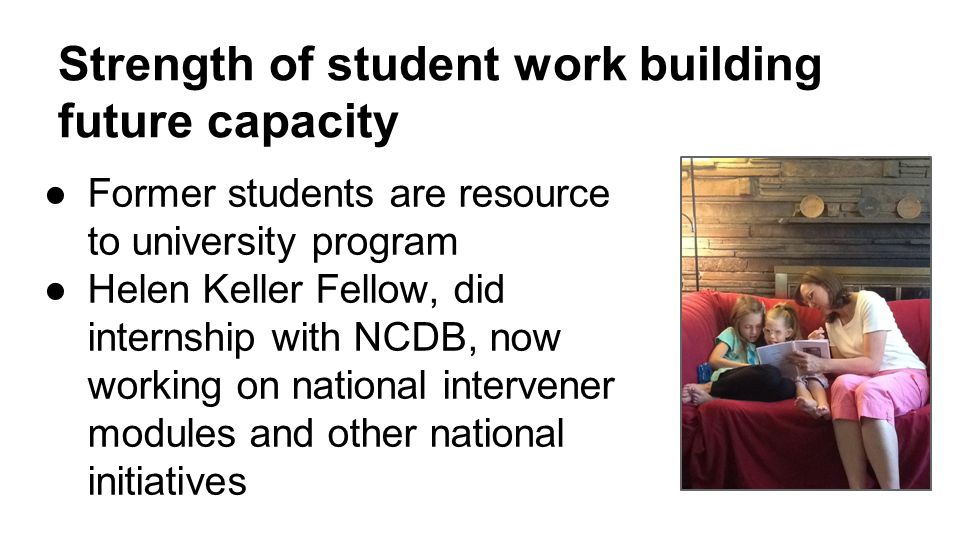 Strength of student work building future capacity

● Former students are resource to university program
● Helen Keller Fellow, did internship with NCDB, now working on national intervener modules and other national initiatives